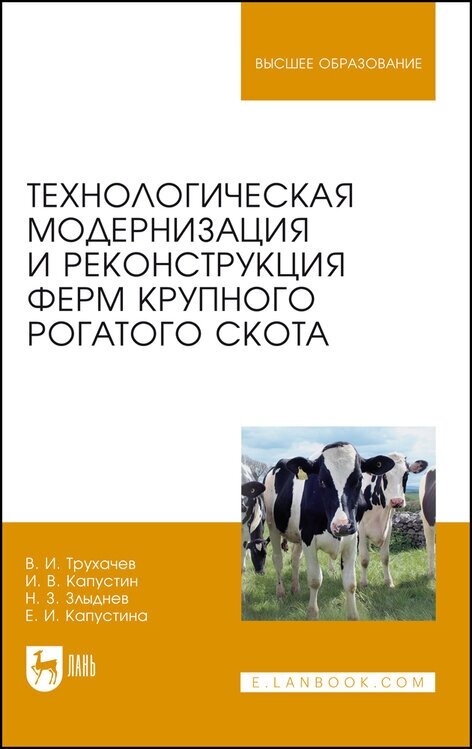 ВЫСШЕЕ ОБРАЗОВАНИЕ

ТЕХНОЛОГИЧЕСКАЯ МОДЕРНИЗАЦИЯ И РЕКОНСТРУКЦИЯ ФЕРМ КРУПНОГО РОГАТОГО СКОТА

В. И. Трухачев
И. В. Капустин
Н. З. Злыднев
Е. И. Капустина

ЛАНЬ

E.LANBOOK.COM